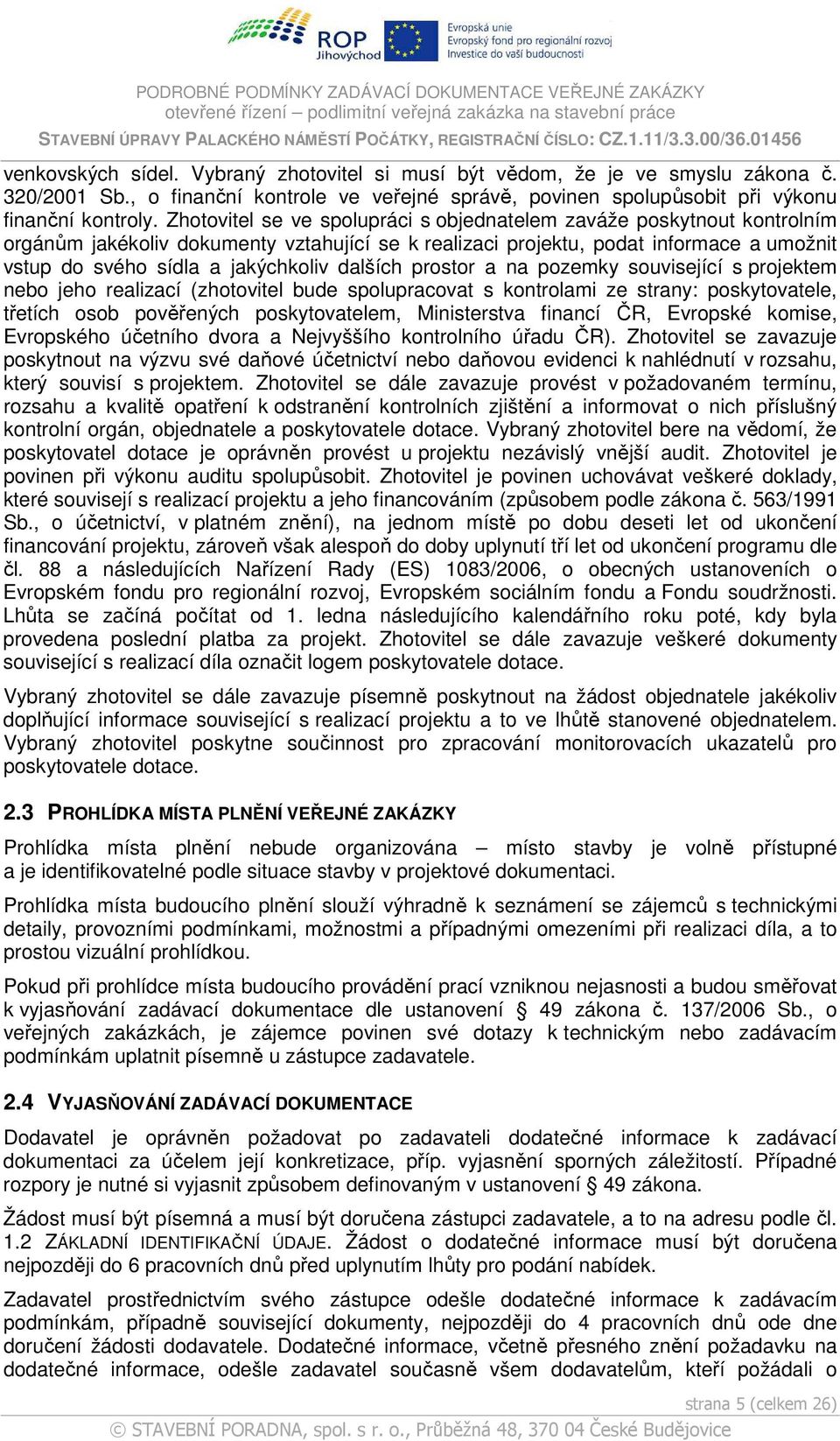 ROP Jihovýchod

Evropská unie
Evropský fond pro regionální rozvoj
Investice do vaší budoucnosti

PODROBNÉ PODMÍNKY ZADÁVACÍ DOKUMENTACE VEŘEJNÉ ZAKÁZKY
otevřené řízení – podlimitní veřejná zakázka na stavební práce
STAVEBNÍ ÚPRAVY PALACKÉHO NÁMĚSTÍ POČÁTKY, REGISTRAČNÍ ČÍSLO: CZ.1.11/3.3.00/36.01456

venkovských sídel. Vybraný zhotovitel si musí být vědom, že je ve smyslu zákona č. 320/2001 Sb., o finanční kontrole ve veřejné správě, povinen spolupůsobit při výkonu finanční kontroly. Zhotovitel se ve spolupráci s objednatelem zaváže poskytnout kontrolním orgánům jakékoliv dokumenty vztahující se k realizaci projektu, podat informace a umožnit vstup do svého sídla a jakýchkoliv dalších prostor a na pozemky související s projektem nebo jeho realizací (zhotovitel bude spolupracovat s kontrolami ze strany: poskytovatele, třetích osob pověřených poskytovatelem, Ministerstva financí ČR, Evropské komise, Evropského účetního dvora a Nejvyššího kontrolního úřadu ČR). Zhotovitel se zavazuje poskytnout na výzvu své daňové účetnictví nebo daňovou evidenci k nahlédnutí v rozsahu, který souvisí s projektem. Zhotovitel se dále zavazuje provést v požadovaném termínu, rozsahu a kvalitě opatření k odstranění kontrolních zjištění a informovat o nich příslušný kontrolní orgán, objednatele a poskytovatele dotace. Vybraný zhotovitel bere na vědomí, že poskytovatel dotace je oprávněn provést u projektu nezávislý vnější audit. Zhotovitel je povinen při výkonu auditu spolupůsobit. Zhotovitel je povinen uchovávat veškeré doklady, které souvisejí s realizací projektu a jeho financováním (způsobem podle zákona č. 563/1991 Sb., o účetnictví, v platném znění), na jednom místě po dobu deseti let od ukončení financování projektu, zároveň však alespoň do doby uplynutí tří let od ukončení programu dle čl. 88 a následujících Nařízení Rady (ES) 1083/2006, o obecných ustanoveních o Evropském fondu pro regionální rozvoj, Evropském sociálním fondu a Fondu soudržnosti. Lhůta se začíná počítat od 1. ledna následujícího kalendářního roku poté, kdy byla provedena poslední platba za projekt. Zhotovitel se dále zavazuje veškeré dokumenty související s realizací díla označit logem poskytovatele dotace.

Vybraný zhotovitel se dále zavazuje písemně poskytnout na žádost objednatele jakékoliv doplňující informace související s realizací projektu a to ve lhůtě stanovené objednatelem. Vybraný zhotovitel poskytne součinnost pro zpracování monitorovacích ukazatelů pro poskytovatele dotace.

2.3 PROHLÍDKA MÍSTA PLNĚNÍ VEŘEJNÉ ZAKÁZKY

Prohlídka místa plnění nebude organizována – místo stavby je volně přístupné a je identifikovatelné podle situace stavby v projektové dokumentaci.

Prohlídka místa budoucího plnění slouží výhradně k seznámení se zájemců s technickými detaily, provozními podmínkami, možnostmi a případnými omezeními při realizaci díla, a to prostou vizuální prohlídkou.

Pokud při prohlídce místa budoucího provádění prací vzniknou nejasnosti a budou směřovat k vyjasňování zadávací dokumentace dle ustanovení § 49 zákona č. 137/2006 Sb., o veřejných zakázkách, je zájemce povinen své dotazy k technickým nebo zadávacím podmínkám uplatnit písemně u zástupce zadavatele.

2.4 VYJASŇOVÁNÍ ZADÁVACÍ DOKUMENTACE

Dodavatel je oprávněn požadovat po zadavateli dodatečné informace k zadávací dokumentaci za účelem její konkretizace, příp. vyjasnění sporných záležitostí. Případné rozpory je nutné si vyjasnit způsobem definovaným v ustanovení § 49 zákona.

Žádost musí být písemná a musí být doručena zástupci zadavatele, a to na adresu podle čl. 1.2 ZÁKLADNÍ IDENTIFIKAČNÍ ÚDAJE. Žádost o dodatečné informace musí být doručena nejpozději do 6 pracovních dnů před uplynutím lhůty pro podání nabídek.

Zadavatel prostřednictvím svého zástupce odešle dodatečné informace k zadávacím podmínkám, případně související dokumenty, nejpozději do 4 pracovních dnů ode dne doručení žádosti dodavatele. Dodatečné informace, včetně přesného znění požadavku na dodatečné informace, odešle zadavatel současně všem dodavatelům, kteří požádali o

strana 5 (celkem 26)

© STAVEBNÍ PORADNA, spol. s r. o., Průběžná 48, 370 04 České Budějovice